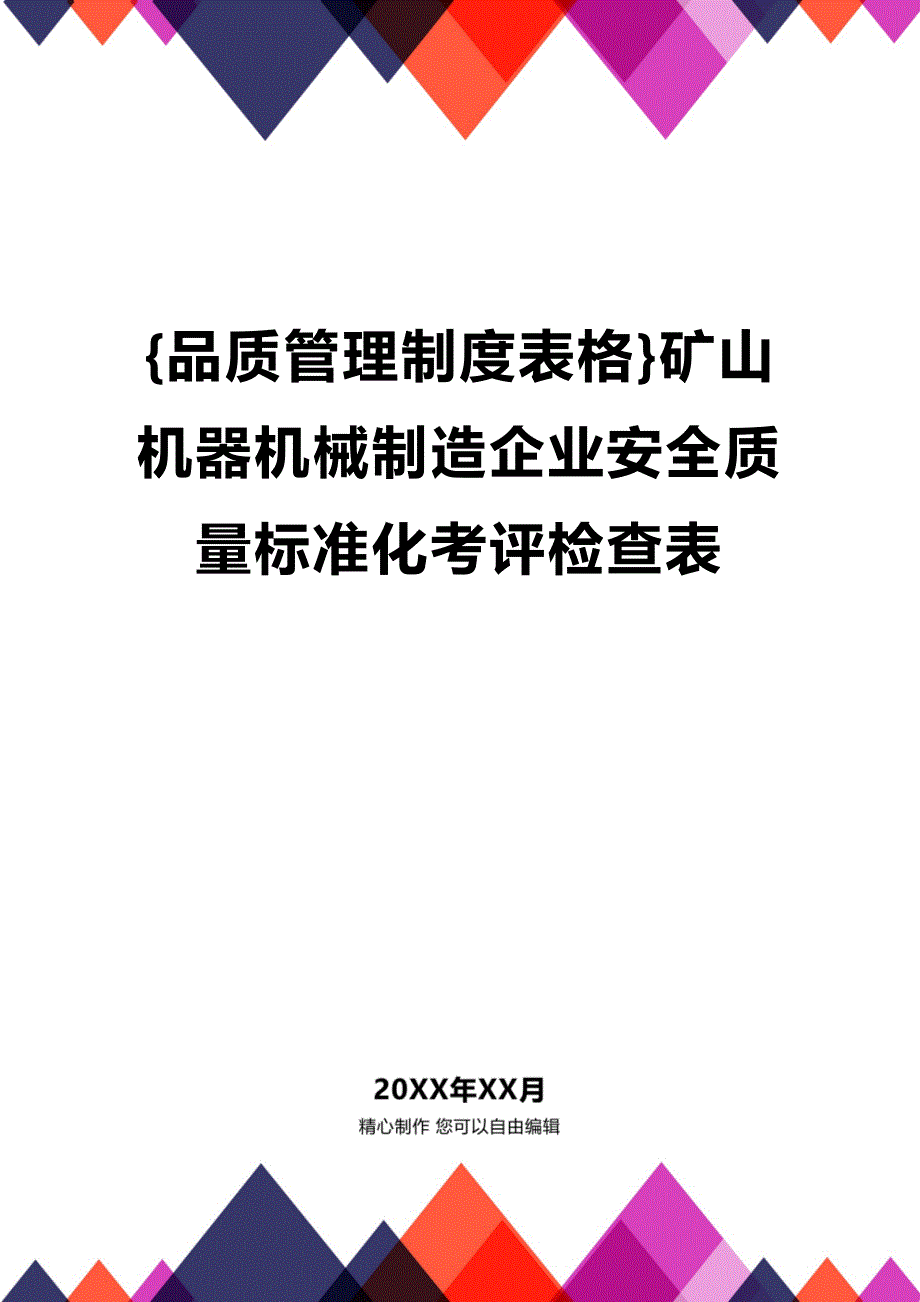 {品质管理制度表格}矿山机器机械制造企业安全质量标准化考评检查表

20XX年XX月
精心制作 您可以自由编辑